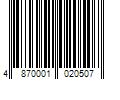 4 870001 020507